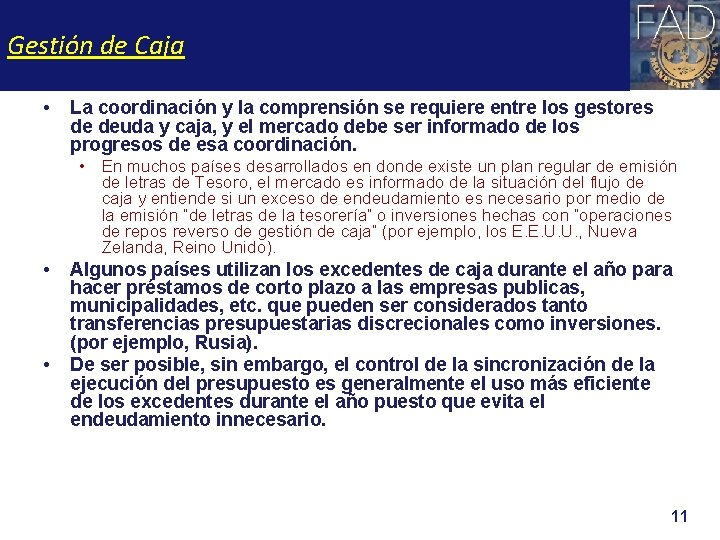 Gestión de Caja

FAD

• La coordinación y la comprensión se requiere entre los gestores de deuda y caja, y el mercado debe ser informado de los progresos de esa coordinación.

• En muchos países desarrollados en donde existe un plan regular de emisión de letras de Tesoro, el mercado es informado de la situación del flujo de caja y entiende si un exceso de endeudamiento es necesario por medio de la emisión "de letras de la tesorería" o inversiones hechas con "operaciones de repos reverso de gestión de caja" (por ejemplo, los E.E.U.U., Nueva Zelanda, Reino Unido).

• Algunos países utilizan los excedentes de caja durante el año para hacer préstamos de corto plazo a las empresas publicas, municipalidades, etc. que pueden ser considerados tanto transferencias presupuestarias discrecionales como inversiones. (por ejemplo, Rusia).

• De ser posible, sin embargo, el control de la sincronización de la ejecución del presupuesto es generalmente el uso más eficiente de los excedentes durante el año puesto que evita el endeudamiento innecesario.

11